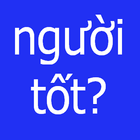 người tốt?